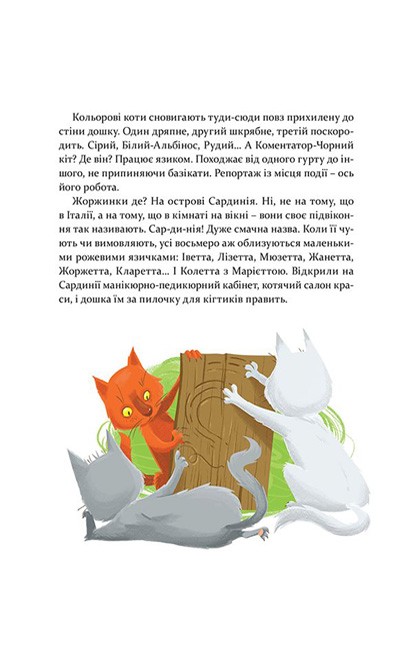 Кольорові коти сновигають туди-сюди повз прихилену до стіни дошку. Один дряпне, другий шкрябне, третій поскородить. Сірий, Білий-Альбінос, Рудий... А Коментатор-Чорний кіт? Де він? Працює язиком. Походжає від одного гурту до іншого, не припиняючи базікати. Репортаж із місця події – ось його робота.

Жоржинки де? На острові Сардинія. Ні, не на тому, що в Італії, а на тому, що в кімнаті на вікні – вони своє підвіконня так називають. Сар-ди-нія! Дуже смачна назва. Коли її чують чи вимовляють, усі восьмеро аж облизуються маленькими рожевими язичками: Іветта, Лізетта, Мюзетта, Жанетта, Жоржетта, Кларетта... І Колетта з Маріеттою. Відкрили на Сардинії манікюрно-педикюрний кабінет, котячий салон краси, і дошка їм за пилочку для кігтиків править.